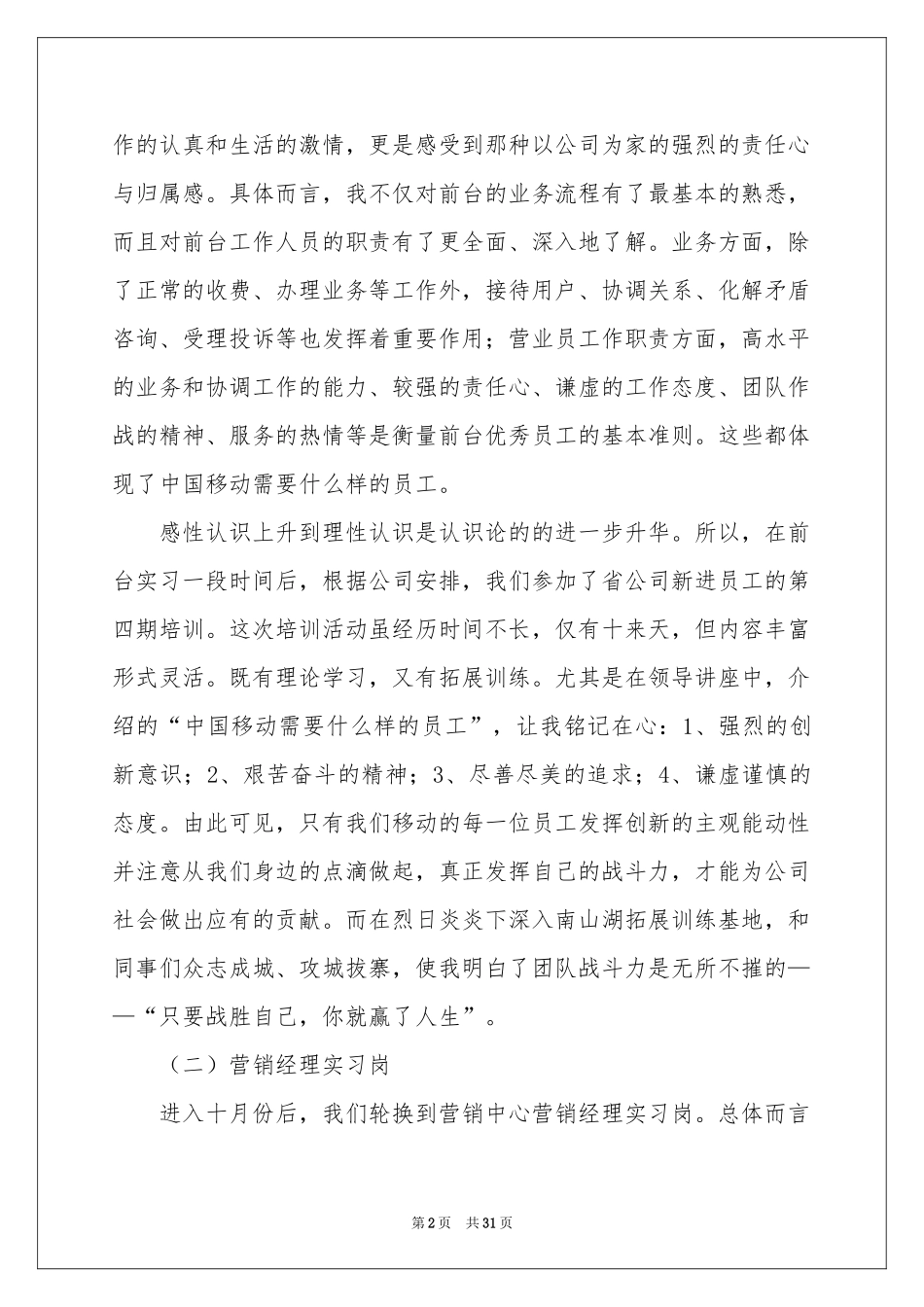 作的认真和生活的激情，更是感受到那种以公司为家的强烈的责任心与归属感。具体而言，我不仅对前台的业务流程有了最基本的熟悉，而且对前台工作人员的职责有了更全面、深入地了解。业务方面，除了正常的收费、办理业务等工作外，接待用户、协调关系、化解矛盾咨询、受理投诉等也发挥着重要作用；营业员工作职责方面，高水平的业务和协调工作的能力、较强的责任心、谦虚的工作态度、团队作战的精神、服务的热情等是衡量前台优秀员工的基本准则。这些都体现了中国移动需要什么样的员工。

感性认识上升到理性认识是认识论的的进一步升华。所以，在前台实习一段时间后，根据公司安排，我们参加了省公司新进员工的第四期培训。这次培训活动虽经历时间不长，仅有十来天，但内容丰富形式灵活。既有理论学习，又有拓展训练。尤其是在领导讲座中，介绍的“中国移动需要什么样的员工”，让我铭记在心：1、强烈的创新意识；2、艰苦奋斗的精神；3、尽善尽美的追求；4、谦虚谨慎的态度。由此可见，只有我们移动的每一位员工发挥创新的主观能动性并注意从我们身边的点滴做起，真正发挥自己的战斗力，才能为公司社会做出应有的贡献。而在烈日炎炎下深入南山湖拓展训练基地，和同事们众志成城、攻城拔寨，使我明白了团队战斗力是无所不摧的——“只要战胜自己，你就赢了人生”。

（二）营销经理实习岗

进入十月份后，我们轮换到营销中心营销经理实习岗。总体而言

第2页　共31页